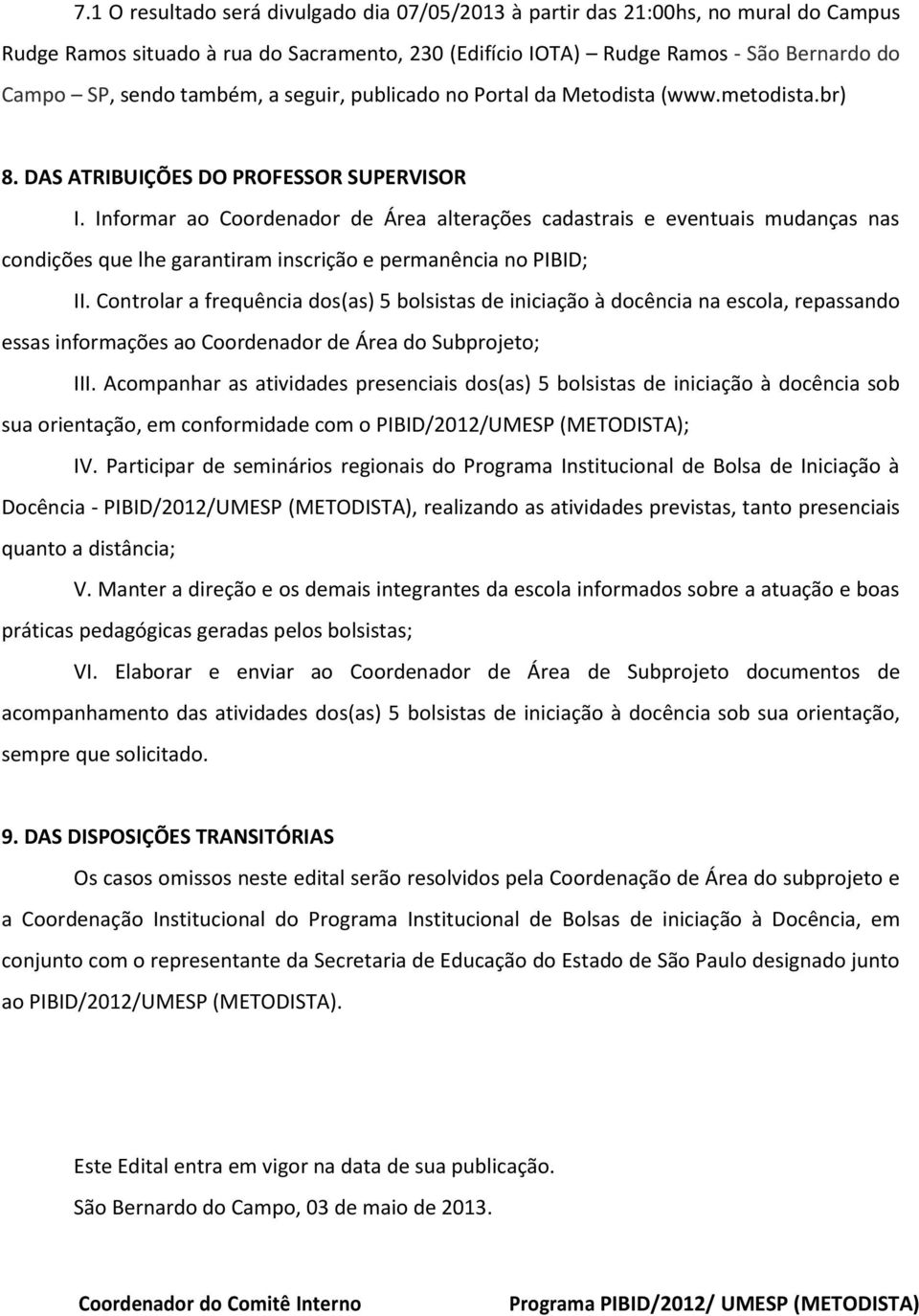 7.1 O resultado será divulgado dia 07/05/2013 à partir das 21:00hs, no mural do Campus Rudge Ramos situado à rua do Sacramento, 230 (Edifício IOTA) – Rudge Ramos - São Bernardo do Campo – SP, sendo também, a seguir, publicado no Portal da Metodista (www.metodista.br)

8. DAS ATRIBUIÇÕES DO PROFESSOR SUPERVISOR

I. Informar ao Coordenador de Área alterações cadastrais e eventuais mudanças nas condições que lhe garantiram inscrição e permanência no PIBID;

II. Controlar a frequência dos(as) 5 bolsistas de iniciação à docência na escola, repassando essas informações ao Coordenador de Área do Subprojeto;

III. Acompanhar as atividades presenciais dos(as) 5 bolsistas de iniciação à docência sob sua orientação, em conformidade com o PIBID/2012/UMESP (METODISTA);

IV. Participar de seminários regionais do Programa Institucional de Bolsa de Iniciação à Docência - PIBID/2012/UMESP (METODISTA), realizando as atividades previstas, tanto presenciais quanto a distância;

V. Manter a direção e os demais integrantes da escola informados sobre a atuação e boas práticas pedagógicas geradas pelos bolsistas;

VI. Elaborar e enviar ao Coordenador de Área de Subprojeto documentos de acompanhamento das atividades dos(as) 5 bolsistas de iniciação à docência sob sua orientação, sempre que solicitado.

9. DAS DISPOSIÇÕES TRANSITÓRIAS

Os casos omissos neste edital serão resolvidos pela Coordenação de Área do subprojeto e a Coordenação Institucional do Programa Institucional de Bolsas de iniciação à Docência, em conjunto com o representante da Secretaria de Educação do Estado de São Paulo designado junto ao PIBID/2012/UMESP (METODISTA).

Este Edital entra em vigor na data de sua publicação.

São Bernardo do Campo, 03 de maio de 2013.

Coordenador do Comitê Interno

Programa PIBID/2012/ UMESP (METODISTA)